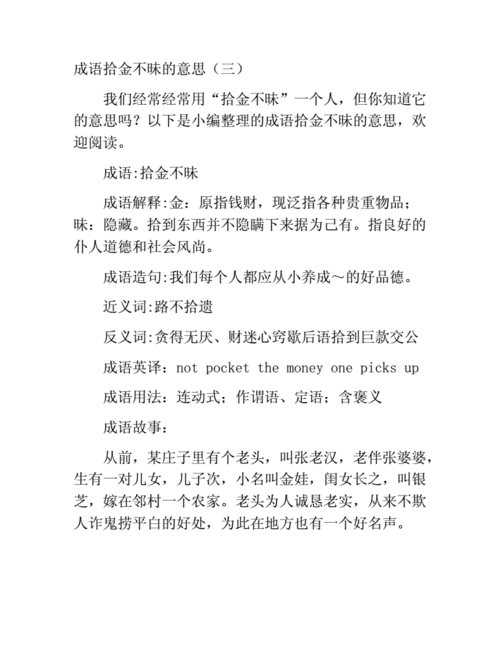 成语拾金不昧的意思（三）

我们经常经常用“拾金不昧”一个人，但你知道它的意思吗？以下是小编整理的成语拾金不昧的意思，欢迎阅读。

成语:拾金不昧

成语解释:金：原指钱财，现泛指各种贵重物品；昧：隐藏。拾到东西并不隐瞒下来据为己有。指良好的仆人道德和社会风尚。

成语造句:我们每个人都应从小养成～的好品德。

近义词:路不拾遗

反义词:贪得无厌、财迷心窍歇后语拾到巨款交公

成语英译：not pocket the money one picks up

成语用法：连动式；作谓语、定语；含褒义

成语故事：

从前，某庄子里有个老头，叫张老汉，老伴张婆婆，生有一对儿女，儿子次，小名叫金娃，闺女长之，叫银芝，嫁在邻村一个农家。老头为人诚恳老实，从来不欺人诈鬼捞平白的好处，为此在地方也有一个好名声。